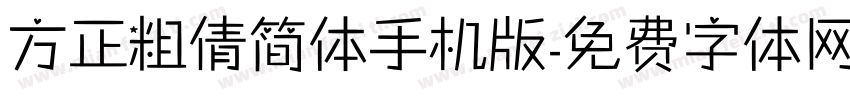 方正粗倩简体手机版-免费字体网